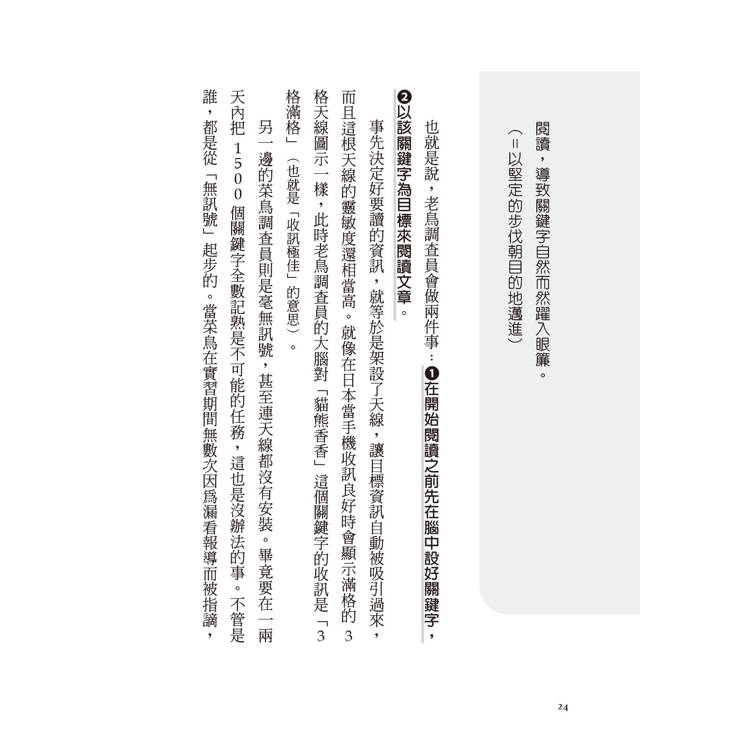 閱讀，導致關鍵字自然而然躍入眼簾。
（＝以堅定的步伐朝目的地邁進）

也就是說，老鳥調查員會做兩件事：❶在開始閱讀之前先在腦中設好關鍵字，❷以該關鍵字為目標來閱讀文章。

事先決定好要讀的資訊，就等於是架設了天線，讓目標資訊自動被吸引過來，而且這根天線的靈敏度還相當高。就像在日本當手機收訊良好時會顯示滿格的３格天線圖示一樣，此時老鳥調查員的大腦對「貓熊香香」這個關鍵字的收訊是「３格滿格」（也就是「收訊極佳」的意思）。

另一邊的菜鳥調查員則是毫無訊號，甚至連天線都沒有安裝。畢竟要在一兩天內把１５００個關鍵字全數記熟是不可能的任務，這也是沒辦法的事。不管是誰，都是從「無訊號」起步的。當菜鳥在實習期間無數次因為漏看報導而被指謫，

24